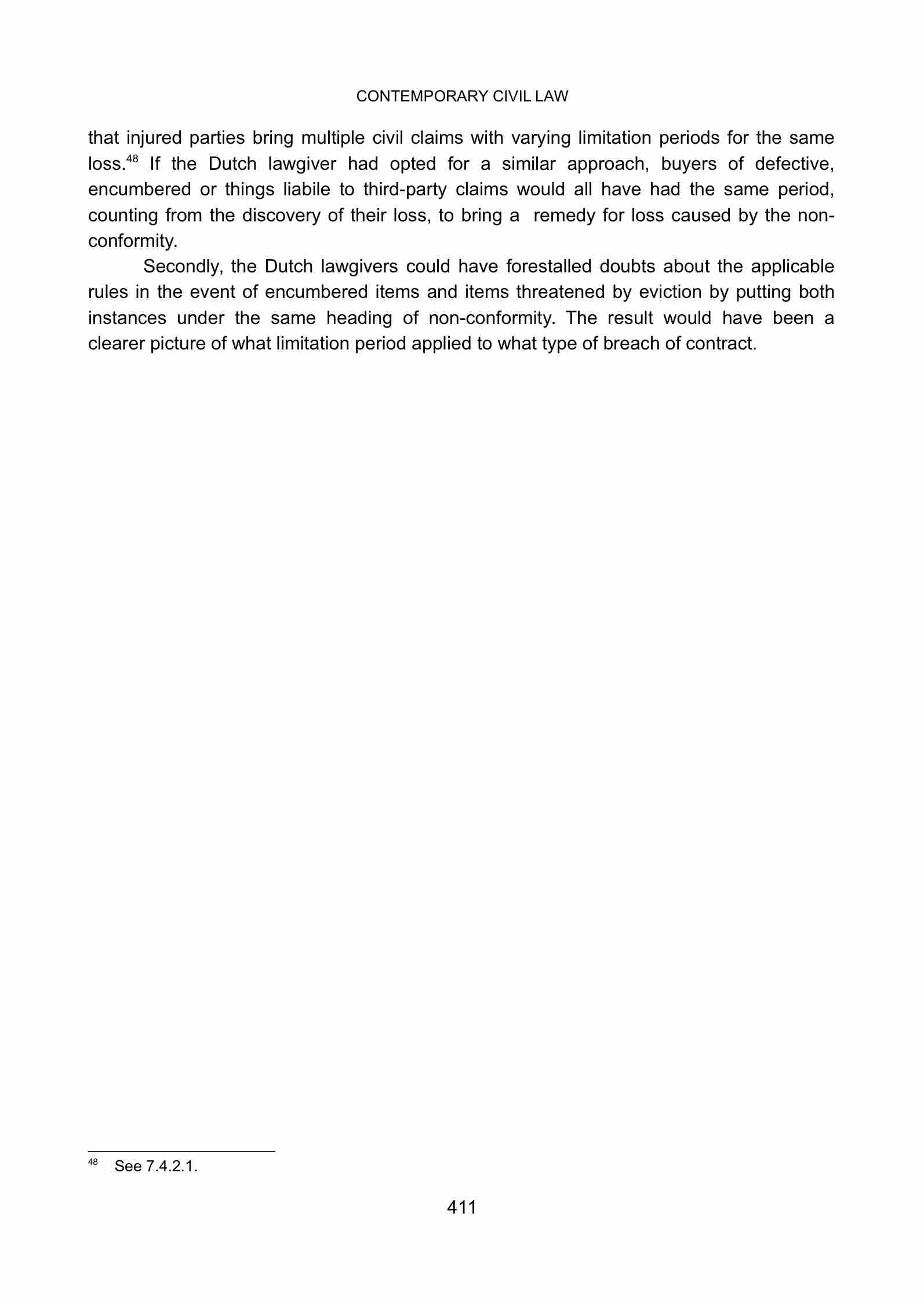 CONTEMPORARY CIVIL LAW

that injured parties bring multiple civil claims with varying limitation periods for the same loss.$^{48}$ If the Dutch lawgiver had opted for a similar approach, buyers of defective, encumbered or things liabile to third-party claims would all have had the same period, counting from the discovery of their loss, to bring a remedy for loss caused by the non-conformity.

Secondly, the Dutch lawgivers could have forestalled doubts about the applicable rules in the event of encumbered items and items threatened by eviction by putting both instances under the same heading of non-conformity. The result would have been a clearer picture of what limitation period applied to what type of breach of contract.

$^{48}$ See 7.4.2.1.

411